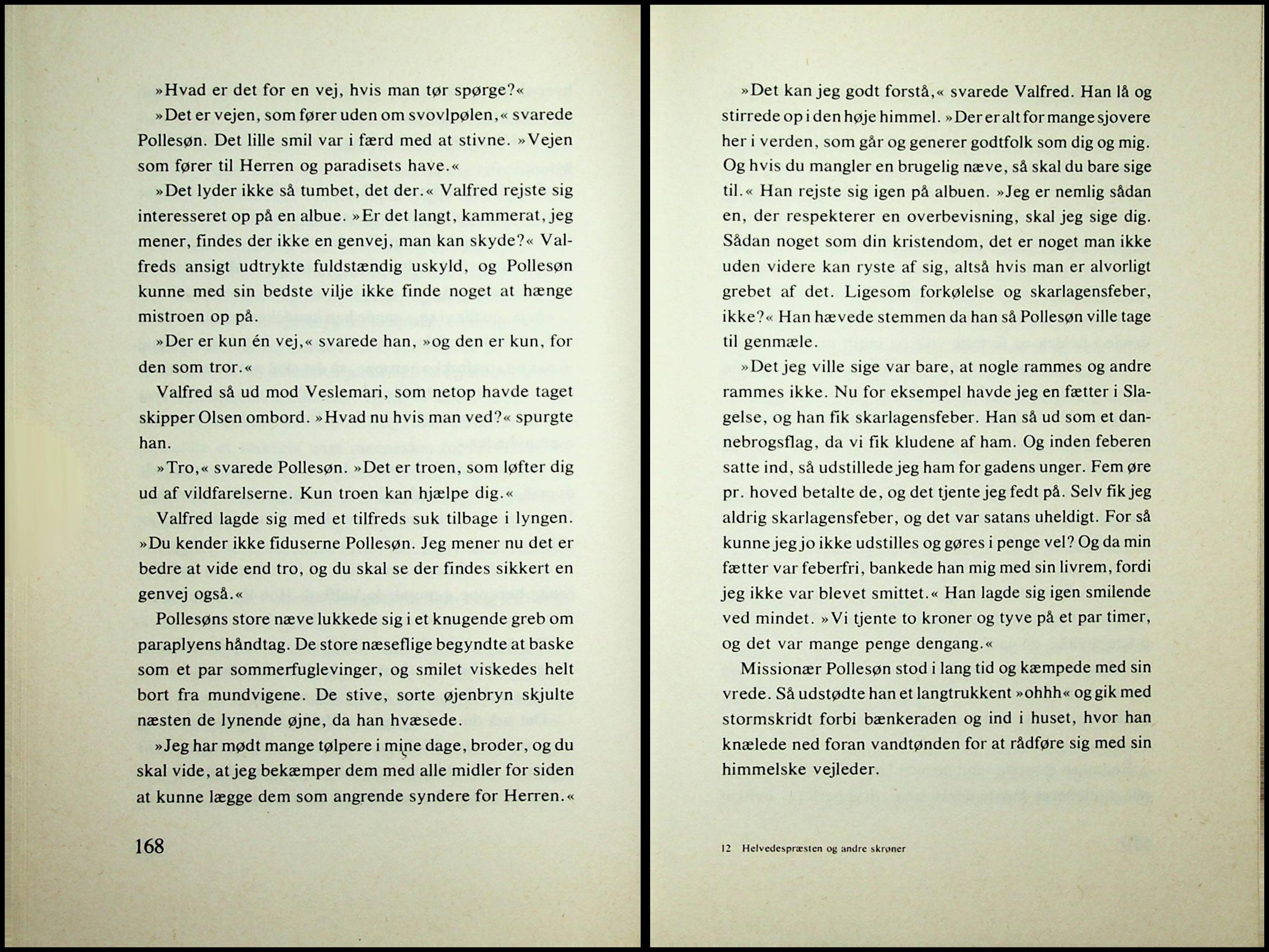 »Hvad er det for en vej, hvis man tør spørge?«

»Det er vejen, som fører uden om svovlpølen,« svarede Pollesøn. Det lille smil var i færd med at stivne. »Vejen som fører til Herren og paradisets have.«

»Det lyder ikke så tumbet, det der.« Valfred rejste sig interesseret op på en albue. »Er det langt, kammerat, jeg mener, findes der ikke en genvej, man kan skyde?« Valfreds ansigt udtrykte fuldstændig uskyld, og Pollesøn kunne med sin bedste vilje ikke finde noget at hænge mistroen op på.

»Der er kun én vej,« svarede han, »og den er kun, for den som tror.«

Valfred så ud mod Veslemari, som netop havde taget skipper Olsen ombord. »Hvad nu hvis man ved?« spurgte han.

»Tro,« svarede Pollesøn. »Det er troen, som løfter dig ud af vildfarelserne. Kun troen kan hjælpe dig.«

Valfred lagde sig med et tilfreds suk tilbage i lyngen. »Du kender ikke fiduserne Pollesøn. Jeg mener nu det er bedre at vide end tro, og du skal se der findes sikkert en genvej også.«

Pollesøns store næve lukkede sig i et knugende greb om paraplyens håndtag. De store næseflige begyndte at baske som et par sommerfuglevinger, og smilet viskedes helt bort fra mundvigene. De stive, sorte øjenbryn skjulte næsten de lynende øjne, da han hvæsede.

»Jeg har mødt mange tølpere i mine dage, broder, og du skal vide, at jeg bekæmper dem med alle midler for siden at kunne lægge dem som angrende syndere for Herren.«

168

»Det kan jeg godt forstå,« svarede Valfred. Han lå og stirrede op i den høje himmel. »Der er alt for mange sjovere her i verden, som går og generer godtfolk som dig og mig. Og hvis du mangler en brugelig næve, så skal du bare sige til.« Han rejste sig igen på albuen. »Jeg er nemlig sådan en, der respekterer en overbevisning, skal jeg sige dig. Sådan noget som din kristendom, det er noget man ikke uden videre kan ryste af sig, altså hvis man er alvorligt grebet af det. Ligesom forkølelse og skarlagensfeber, ikke?« Han hævede stemmen da han så Pollesøn ville tage til genmæle.

»Det jeg ville sige var bare, at nogle rammes og andre rammes ikke. Nu for eksempel havde jeg en fætter i Slagelse, og han fik skarlagensfeber. Han så ud som et dannebrogsflag, da vi fik kludene af ham. Og inden feberen satte ind, så udstillede jeg ham for gadens unger. Fem øre pr. hoved betalte de, og det tjente jeg fedt på. Selv fik jeg aldrig skarlagensfeber, og det var satans uheldigt. For så kunne jeg jo ikke udstilles og gøres i penge vel? Og da min fætter var feberfri, bankede han mig med sin livrem, fordi jeg ikke var blevet smittet.« Han lagde sig igen smilende ved mindet. »Vi tjente to kroner og tyve på et par timer, og det var mange penge dengang.«

Missionær Pollesøn stod i lang tid og kæmpede med sin vrede. Så udstødte han et langtrukkent »ohhh« og gik med stormskridt forbi bænkeraden og ind i huset, hvor han knælede ned foran vandtønden for at rådføre sig med sin himmelske vejleder.

12 Helvedespræsten og andre skrøner